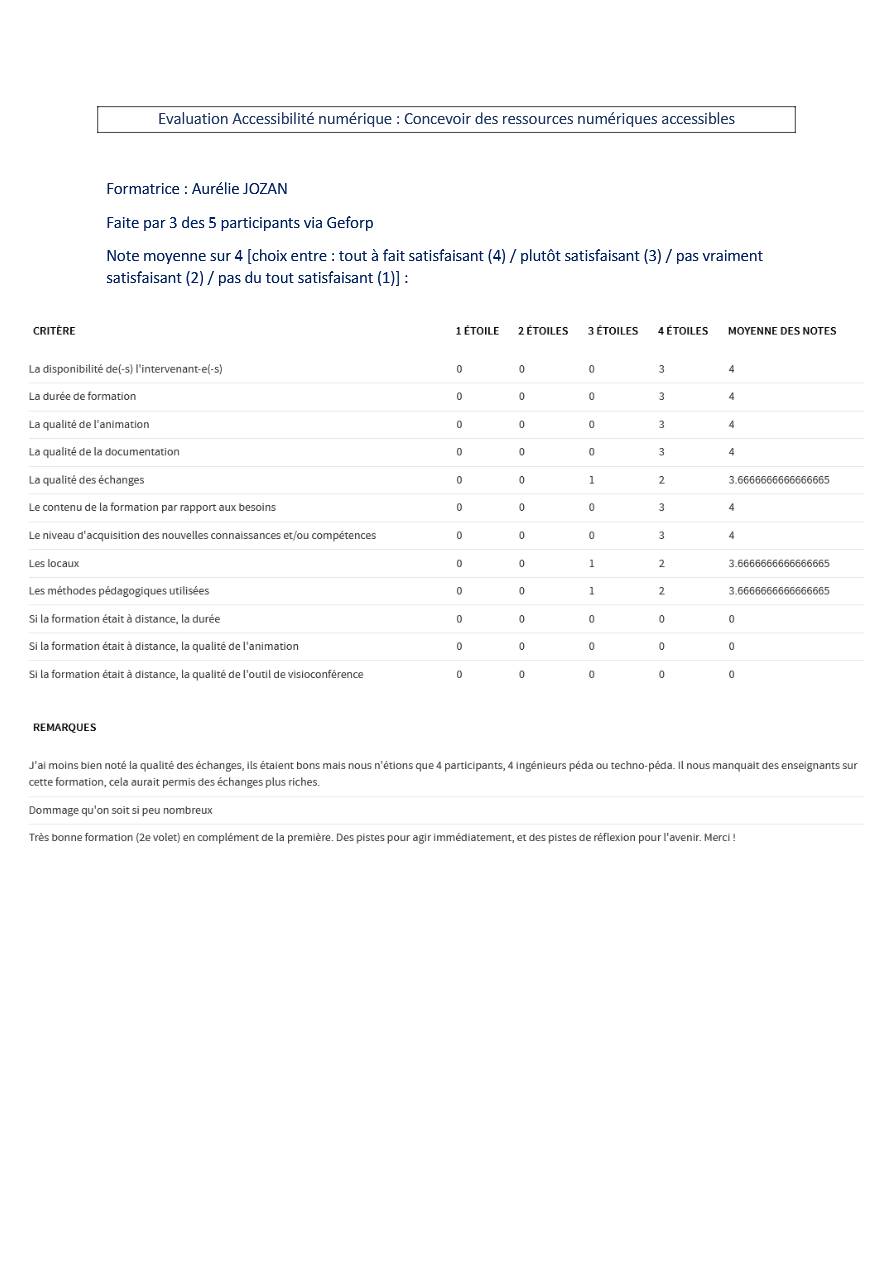 Evaluation Accessibilité numérique : Concevoir des ressources numériques accessibles

Formatrice : Aurélie JOZAN

Faite par 3 des 5 participants via Geforp

Note moyenne sur 4 [choix entre : tout à fait satisfaisant (4) / plutôt satisfaisant (3) / pas vraiment satisfaisant (2) / pas du tout satisfaisant (1)] :

| CRITÈRE | 1 ÉTOILE | 2 ÉTOILES | 3 ÉTOILES | 4 ÉTOILES | MOYENNE DES NOTES |
|---|---|---|---|---|---|
| La disponibilité de(-s) l'intervenant-e(-s) | 0 | 0 | 0 | 3 | 4 |
| La durée de formation | 0 | 0 | 0 | 3 | 4 |
| La qualité de l'animation | 0 | 0 | 0 | 3 | 4 |
| La qualité de la documentation | 0 | 0 | 0 | 3 | 4 |
| La qualité des échanges | 0 | 0 | 1 | 2 | 3.6666666666666665 |
| Le contenu de la formation par rapport aux besoins | 0 | 0 | 0 | 3 | 4 |
| Le niveau d'acquisition des nouvelles connaissances et/ou compétences | 0 | 0 | 0 | 3 | 4 |
| Les locaux | 0 | 0 | 1 | 2 | 3.6666666666666665 |
| Les méthodes pédagogiques utilisées | 0 | 0 | 1 | 2 | 3.6666666666666665 |
| Si la formation était à distance, la durée | 0 | 0 | 0 | 0 | 0 |
| Si la formation était à distance, la qualité de l'animation | 0 | 0 | 0 | 0 | 0 |
| Si la formation était à distance, la qualité de l'outil de visioconférence | 0 | 0 | 0 | 0 | 0 |

REMARQUES

J'ai moins bien noté la qualité des échanges, ils étaient bons mais nous n'étions que 4 participants, 4 ingénieurs péda ou techno-péda. Il nous manquait des enseignants sur cette formation, cela aurait permis des échanges plus riches.

Dommage qu'on soit si peu nombreux

Très bonne formation (2e volet) en complément de la première. Des pistes pour agir immédiatement, et des pistes de réflexion pour l'avenir. Merci !